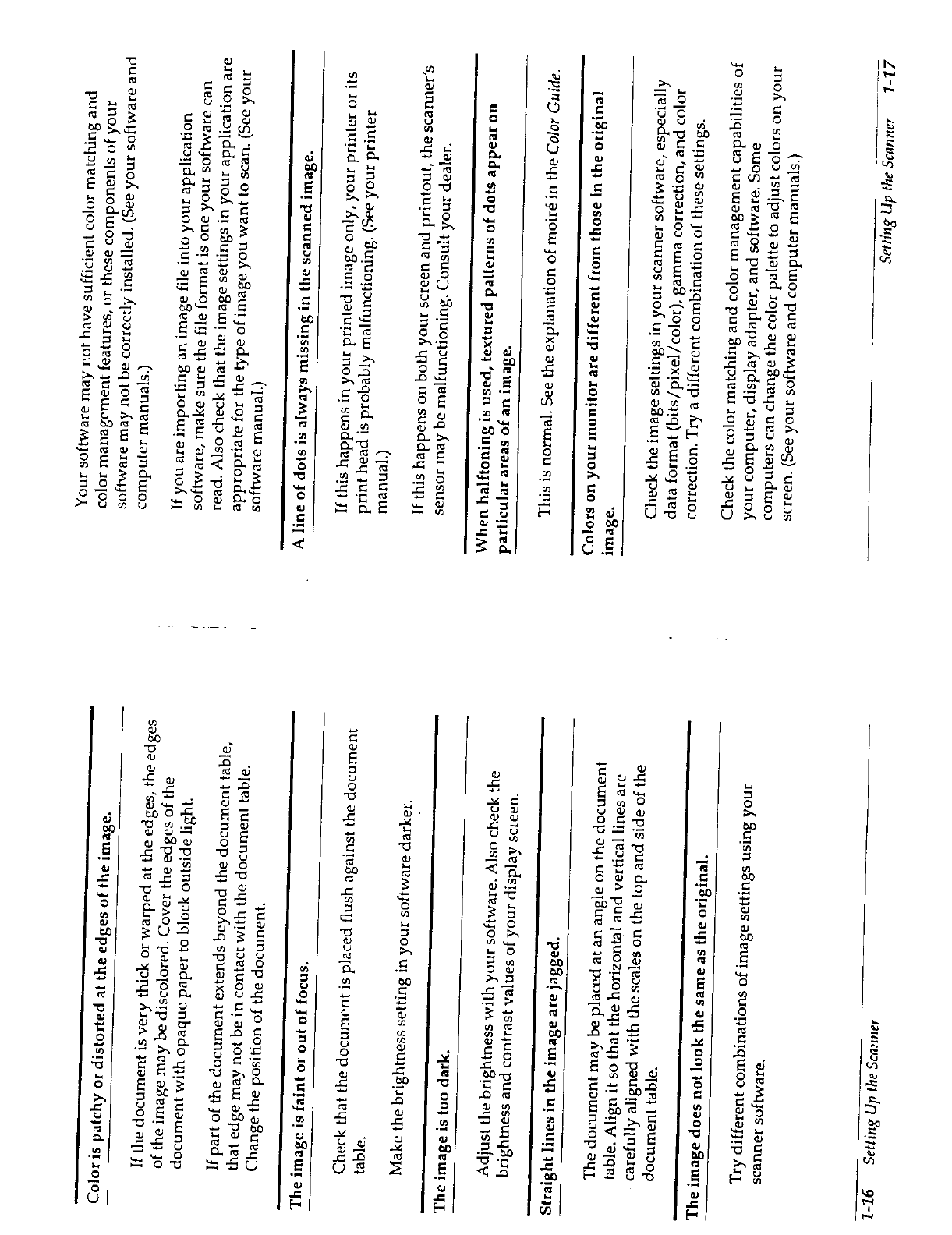 Color is patchy or distorted at the edges of the image.

If the document is very thick or warped at the edges, the edges of the image may be discolored. Cover the edges of the document with opaque paper to block outside light.

If part of the document extends beyond the document table, that edge may not be in contact with the document table. Change the position of the document.

The image is faint or out of focus.

Check that the document is placed flush against the document table.

Make the brightness setting in your software darker.

The image is too dark.

Adjust the brightness with your software. Also check the brightness and contrast values of your display screen.

Straight lines in the image are jagged.

The document may be placed at an angle on the document table. Align it so that the horizontal and vertical lines are carefully aligned with the scales on the top and side of the document table.

The image does not look the same as the original.

Try different combinations of image settings using your scanner software.

1-16 Setting Up the Scanner

Your software may not have sufficient color matching and color management features, or these components of your software may not be correctly installed. (See your software and computer manuals.)

If you are importing an image file into your application software, make sure the file format is one your software can read. Also check that the image settings in your application are appropriate for the type of image you want to scan. (See your software manual.)

A line of dots is always missing in the scanned image.

If this happens in your printed image only, your printer or its print head is probably malfunctioning. (See your printer manual.)

If this happens on both your screen and printout, the scanner's sensor may be malfunctioning. Consult your dealer.

When halftoning is used, textured patterns of dots appear on particular areas of an image.

This is normal. See the explanation of moiré in the Color Guide.

Colors on your monitor are different from those in the original image.

Check the image settings in your scanner software, especially data format (bits/pixel/color), gamma correction, and color correction. Try a different combination of these settings.

Check the color matching and color management capabilities of your computer, display adapter, and software. Some computers can change the color palette to adjust colors on your screen. (See your software and computer manuals.)

Setting Up the Scanner 1-17